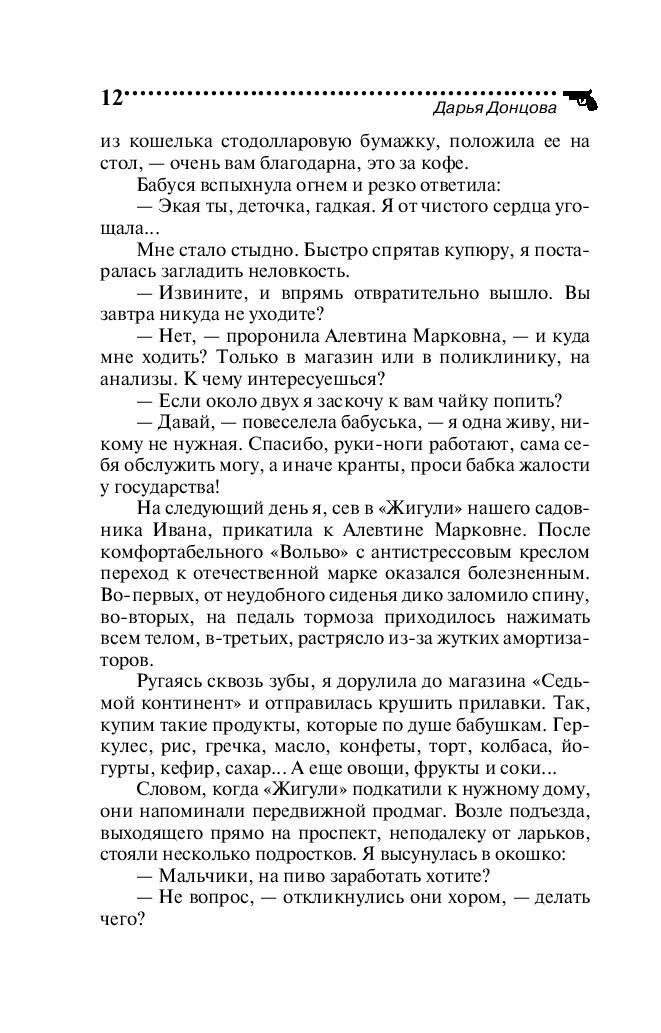 12 Дарья Донцова

из кошелька стодолларовую бумажку, положила ее на стол, — очень вам благодарна, это за кофе.

Бабуся вспыхнула огнем и резко ответила:

— Экая ты, деточка, гадкая. Я от чистого сердца угощала...

Мне стало стыдно. Быстро спрятав купюру, я постаралась загладить неловкость.

— Извините, и впрямь отвратительно вышло. Вы завтра никуда не уходите?

— Нет, — проронила Алевтина Марковна, — и куда мне ходить? Только в магазин или в поликлинику, на анализы. К чему интересуешься?

— Если около двух я заскочу к вам чайку попить?

— Давай, — повеселела бабуська, — я одна живу, никому не нужная. Спасибо, руки-ноги работают, сама себя обслужить могу, а иначе кранты, проси бабка жалости у государства!

На следующий день я, сев в «Жигули» нашего садовника Ивана, прикатила к Алевтине Марковне. После комфортабельного «Вольво» с антистрессовым креслом переход к отечественной марке оказался болезненным. Во-первых, от неудобного сиденья дико заломило спину, во-вторых, на педаль тормоза приходилось нажимать всем телом, в-третьих, растрясло из-за жутких амортизаторов.

Ругаясь сквозь зубы, я дорулила до магазина «Седьмой континент» и отправилась крушить прилавки. Так, купим такие продукты, которые по душе бабушкам. Геркулес, рис, гречка, масло, конфеты, торт, колбаса, йогурты, кефир, сахар... А еще овощи, фрукты и соки...

Словом, когда «Жигули» подкатили к нужному дому, они напоминали передвижной продмаг. Возле подъезда, выходящего прямо на проспект, неподалеку от ларьков, стояли несколько подростков. Я высунулась в окошко:

— Мальчики, на пиво заработать хотите?

— Не вопрос, — откликнулись они хором, — делать чего?